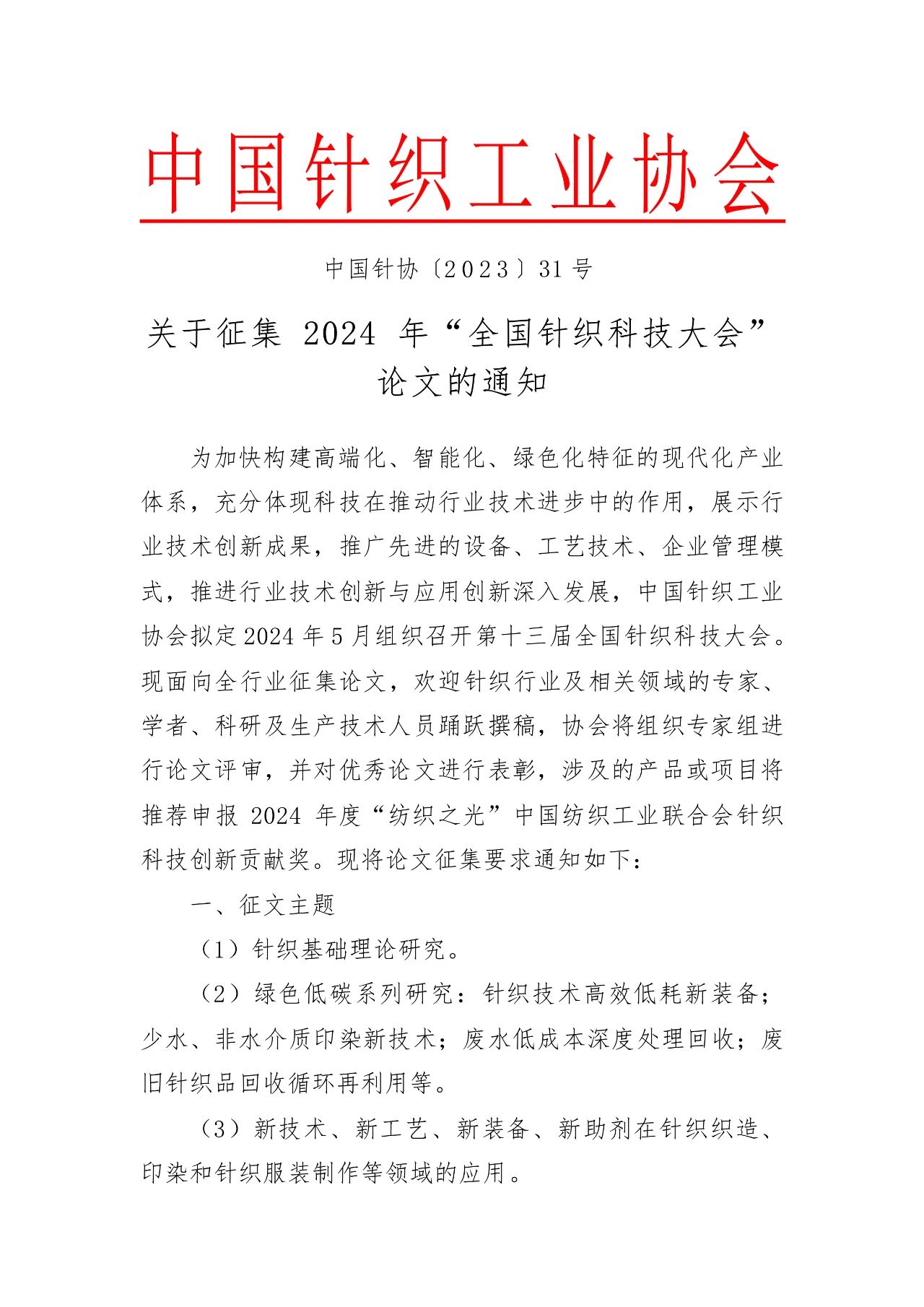 中国针织工业协会

中国针协〔2023〕31号

关于征集 2024 年“全国针织科技大会”论文的通知

为加快构建高端化、智能化、绿色化特征的现代化产业体系，充分体现科技在推动行业技术进步中的作用，展示行业技术创新成果，推广先进的设备、工艺技术、企业管理模式，推进行业技术创新与应用创新深入发展，中国针织工业协会拟定2024年5月组织召开第十三届全国针织科技大会。现面向全行业征集论文，欢迎针织行业及相关领域的专家、学者、科研及生产技术人员踊跃撰稿，协会将组织专家组进行论文评审，并对优秀论文进行表彰，涉及的产品或项目将推荐申报 2024 年度“纺织之光”中国纺织工业联合会针织科技创新贡献奖。现将论文征集要求通知如下：

一、征文主题

（1）针织基础理论研究。

（2）绿色低碳系列研究：针织技术高效低耗新装备；少水、非水介质印染新技术；废水低成本深度处理回收；废旧针织品回收循环再利用等。

（3）新技术、新工艺、新装备、新助剂在针织织造、印染和针织服装制作等领域的应用。